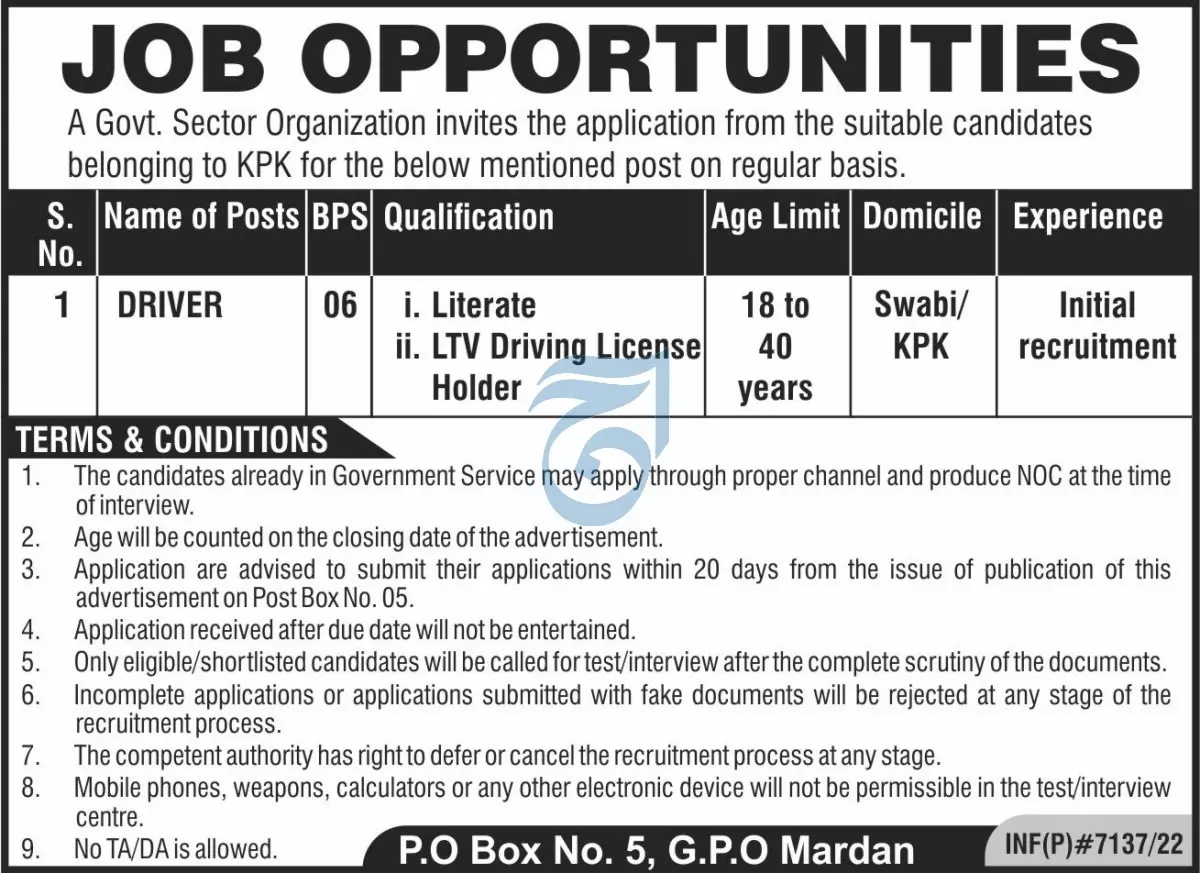 JOB OPPORTUNITIES

A Govt. Sector Organization invites the application from the suitable candidates belonging to KPK for the below mentioned post on regular basis.

| S. No. | Name of Posts | BPS | Qualification | Age Limit | Domicile | Experience |
|---|---|---|---|---|---|---|
| 1 | DRIVER | 06 | i. Literate ii. LTV Driving License Holder | 18 to 40 years | Swabi/ KPK | Initial recruitment |

TERMS & CONDITIONS

1. The candidates already in Government Service may apply through proper channel and produce NOC at the time of interview.
2. Age will be counted on the closing date of the advertisement.
3. Application are advised to submit their applications within 20 days from the issue of publication of this advertisement on Post Box No. 05.
4. Application received after due date will not be entertained.
5. Only eligible/shortlisted candidates will be called for test/interview after the complete scrutiny of the documents.
6. Incomplete applications or applications submitted with fake documents will be rejected at any stage of the recruitment process.
7. The competent authority has right to defer or cancel the recruitment process at any stage.
8. Mobile phones, weapons, calculators or any other electronic device will not be permissible in the test/interview centre.
9. No TA/DA is allowed.

P.O Box No. 5, G.P.O Mardan

INF(P)#7137/22